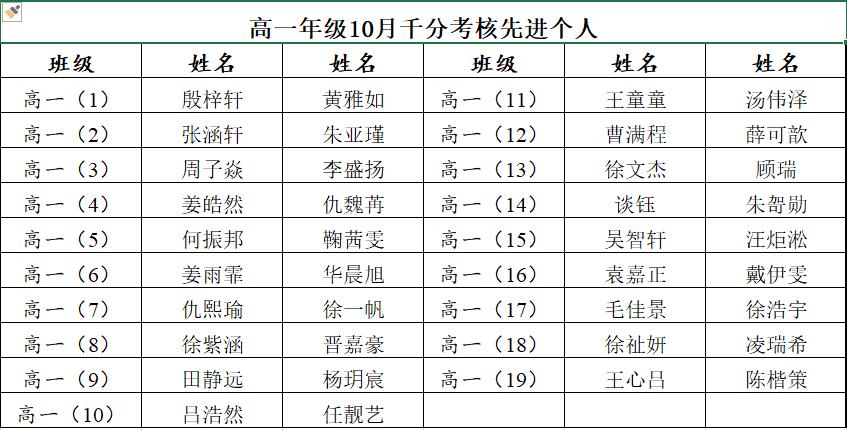 高一年级10月千分考核先进个人

| 班级 | 姓名 | 姓名 | 班级 | 姓名 | 姓名 |
|---|---|---|---|---|---|
| 高一（1） | 殷梓轩 | 黄雅如 | 高一（11） | 王童童 | 汤伟泽 |
| 高一（2） | 张涵轩 | 朱亚瑾 | 高一（12） | 曹满程 | 薛可歆 |
| 高一（3） | 周子焱 | 李盛扬 | 高一（13） | 徐文杰 | 顾瑞 |
| 高一（4） | 姜皓然 | 仇魏苒 | 高一（14） | 谈钰 | 朱智勋 |
| 高一（5） | 何振邦 | 鞠茜雯 | 高一（15） | 吴智轩 | 汪炬淞 |
| 高一（6） | 姜雨霏 | 华晨旭 | 高一（16） | 袁嘉正 | 戴伊雯 |
| 高一（7） | 仇熙瑜 | 徐一帆 | 高一（17） | 毛佳景 | 徐浩宇 |
| 高一（8） | 徐紫涵 | 晋嘉豪 | 高一（18） | 徐祉妍 | 凌瑞希 |
| 高一（9） | 田静远 | 杨玥宸 | 高一（19） | 王心吕 | 陈楷策 |
| 高一（10） | 吕浩然 | 任靓艺 | | | |